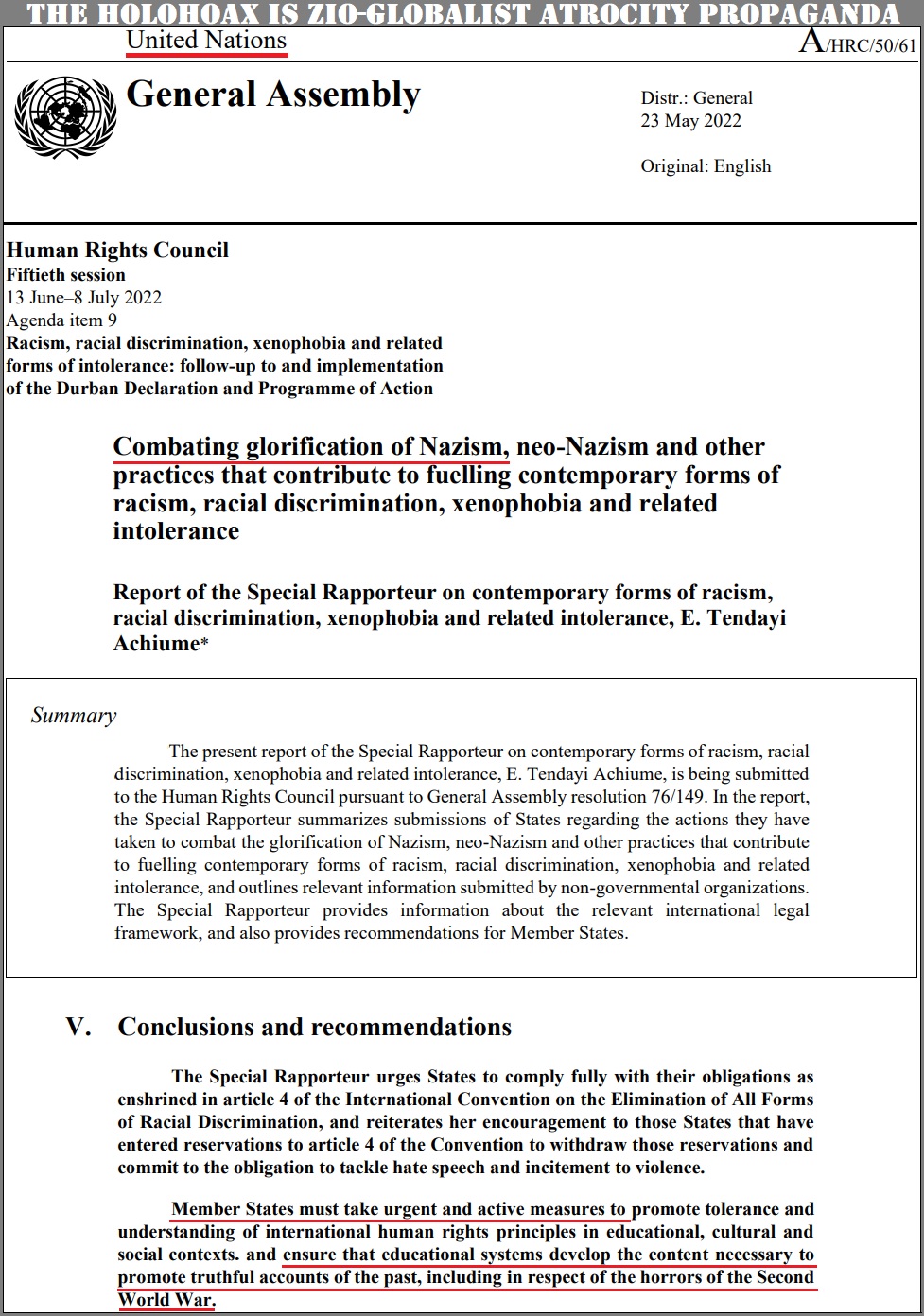 THE HOLOHOAX IS ZIO-GLOBALIST ATROCITY PROPAGANDA

United Nations

A/HRC/50/61

General Assembly

Distr.: General
23 May 2022

Original: English

Human Rights Council
Fiftieth session
13 June–8 July 2022
Agenda item 9
Racism, racial discrimination, xenophobia and related forms of intolerance: follow-up to and implementation of the Durban Declaration and Programme of Action

Combating glorification of Nazism, neo-Nazism and other practices that contribute to fuelling contemporary forms of racism, racial discrimination, xenophobia and related intolerance

Report of the Special Rapporteur on contemporary forms of racism, racial discrimination, xenophobia and related intolerance, E. Tendayi Achiume*

Summary

The present report of the Special Rapporteur on contemporary forms of racism, racial discrimination, xenophobia and related intolerance, E. Tendayi Achiume, is being submitted to the Human Rights Council pursuant to General Assembly resolution 76/149. In the report, the Special Rapporteur summarizes submissions of States regarding the actions they have taken to combat the glorification of Nazism, neo-Nazism and other practices that contribute to fuelling contemporary forms of racism, racial discrimination, xenophobia and related intolerance, and outlines relevant information submitted by non-governmental organizations. The Special Rapporteur provides information about the relevant international legal framework, and also provides recommendations for Member States.

V. Conclusions and recommendations

The Special Rapporteur urges States to comply fully with their obligations as enshrined in article 4 of the International Convention on the Elimination of All Forms of Racial Discrimination, and reiterates her encouragement to those States that have entered reservations to article 4 of the Convention to withdraw those reservations and commit to the obligation to tackle hate speech and incitement to violence.

Member States must take urgent and active measures to promote tolerance and understanding of international human rights principles in educational, cultural and social contexts. and ensure that educational systems develop the content necessary to promote truthful accounts of the past, including in respect of the horrors of the Second World War.